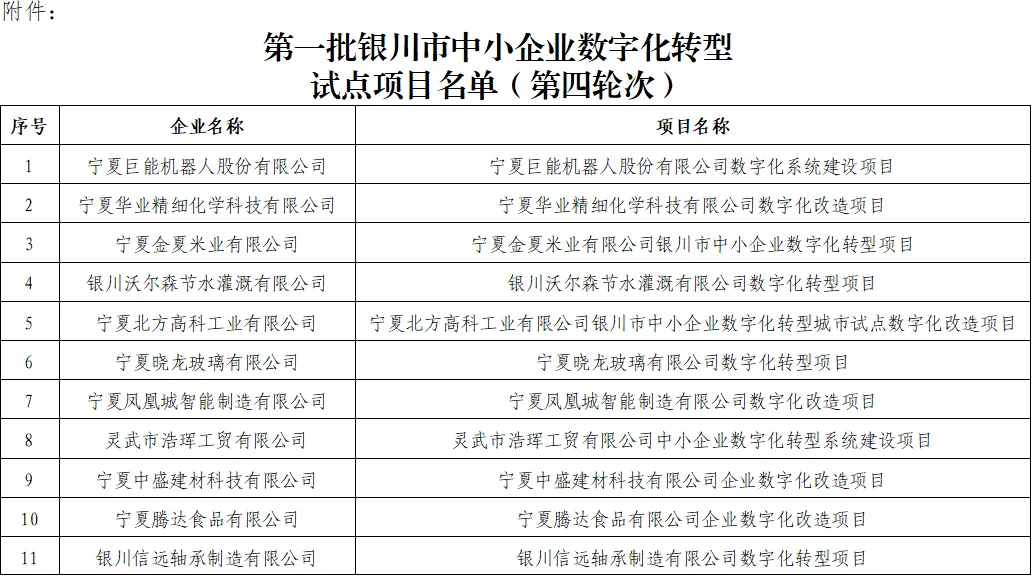 附件：

第一批银川市中小企业数字化转型试点项目名单（第四轮次）

| 序号 | 企业名称 | 项目名称 |
|---|---|---|
| 1 | 宁夏巨能机器人股份有限公司 | 宁夏巨能机器人股份有限公司数字化系统建设项目 |
| 2 | 宁夏华业精细化学科技有限公司 | 宁夏华业精细化学科技有限公司数字化改造项目 |
| 3 | 宁夏金夏米业有限公司 | 宁夏金夏米业有限公司银川市中小企业数字化转型项目 |
| 4 | 银川沃尔森节水灌溉有限公司 | 银川沃尔森节水灌溉有限公司数字化转型项目 |
| 5 | 宁夏北方高科工业有限公司 | 宁夏北方高科工业有限公司银川市中小企业数字化转型城市试点数字化改造项目 |
| 6 | 宁夏晓龙玻璃有限公司 | 宁夏晓龙玻璃有限公司数字化转型项目 |
| 7 | 宁夏凤凰城智能制造有限公司 | 宁夏凤凰城智能制造有限公司数字化改造项目 |
| 8 | 灵武市浩珲工贸有限公司 | 灵武市浩珲工贸有限公司中小企业数字化转型系统建设项目 |
| 9 | 宁夏中盛建材科技有限公司 | 宁夏中盛建材科技有限公司企业数字化改造项目 |
| 10 | 宁夏腾达食品有限公司 | 宁夏腾达食品有限公司企业数字化改造项目 |
| 11 | 银川信远轴承制造有限公司 | 银川信远轴承制造有限公司数字化转型项目 |